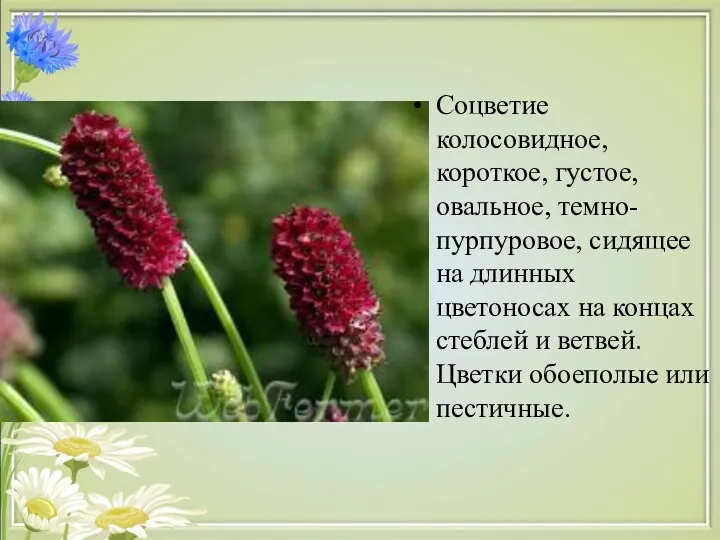 WebFermer

• Соцветие колосовидное, короткое, густое, овальное, темно-пурпуровое, сидящее на длинных цветоносах на концах стеблей и ветвей. Цветки обоеполые или пестичные.